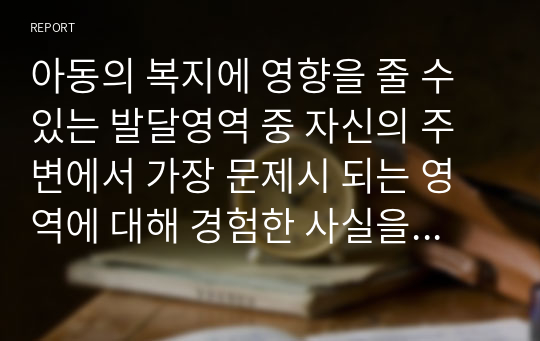 REPORT

아동의 복지에 영향을 줄 수 있는 발달영역 중 자신의 주변에서 가장 문제시 되는 영역에 대해 경험한 사실을...